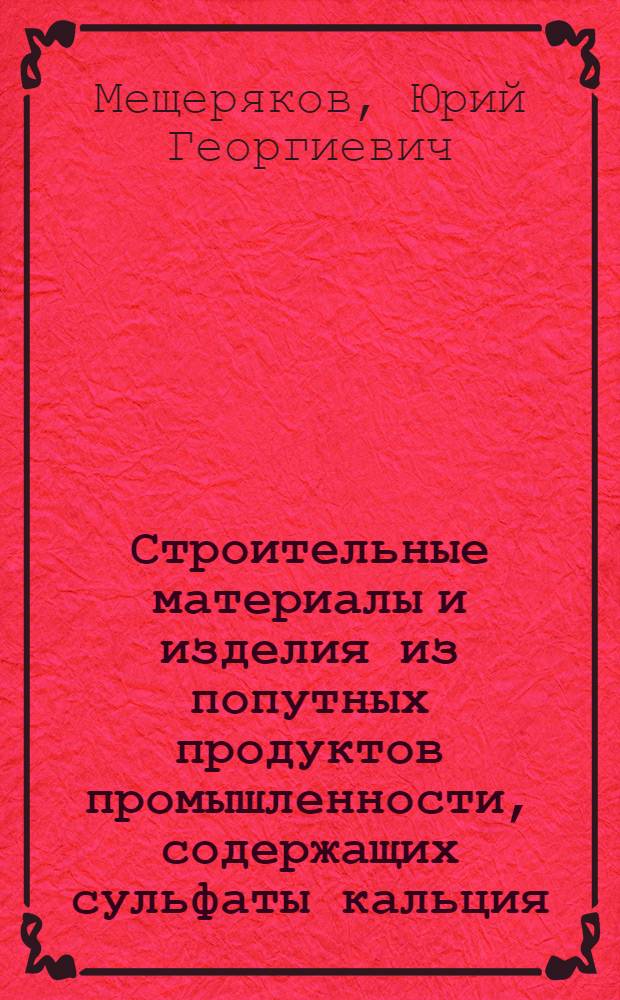 Мещеряков, Юрий Георгиевич

Строительные материалы и изделия из попутных продуктов промышленности, содержащих сульфаты кальция